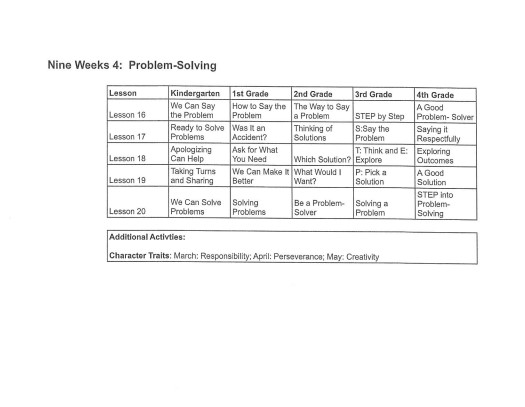 Nine Weeks 4: Problem-Solving

| Lesson | Kindergarten | 1st Grade | 2nd Grade | 3rd Grade | 4th Grade |
|---|---|---|---|---|---|
| Lesson 16 | We Can Say the Problem | How to Say the Problem | The Way to Say a Problem | STEP by Step | A Good Problem- Solver |
| Lesson 17 | Ready to Solve Problems | Was It an Accident? | Thinking of Solutions | S:Say the Problem | Saying it Respectfully |
| Lesson 18 | Apologizing Can Help | Ask for What You Need | Which Solution? | T: Think and E: Explore | Exploring Outcomes |
| Lesson 19 | Taking Turns and Sharing | We Can Make It Better | What Would I Want? | P: Pick a Solution | A Good Solution |
| Lesson 20 | We Can Solve Problems | Solving Problems | Be a Problem-Solver | Solving a Problem | STEP into Problem-Solving |

Additional Activties:

Character Traits: March: Responsibility; April: Perseverance; May: Creativity